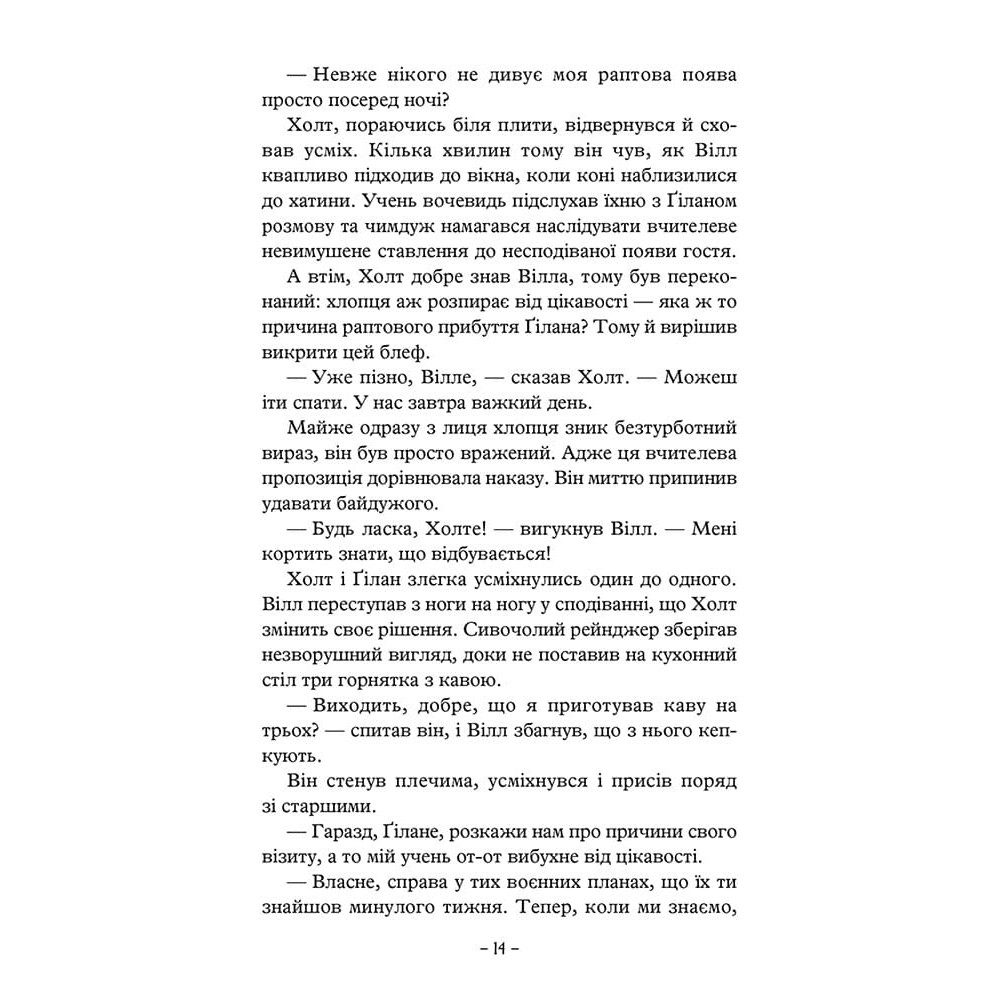 — Невже нікого не дивує моя раптова поява просто посеред ночі?

Холт, пораючись біля плити, відвернувся й сховав усміх. Кілька хвилин тому він чув, як Вілл квапливо підходив до вікна, коли коні наблизилися до хатини. Учень вочевидь підслухав їхню з Ґіланом розмову та чимдуж намагався наслідувати вчителеве невимушене ставлення до несподіваної появи гостя.

А втім, Холт добре знав Вілла, тому був переконаний: хлопця аж розпирає від цікавості — яка ж то причина раптового прибуття Ґілана? Тому й вирішив викрити цей блеф.

— Уже пізно, Вілле, — сказав Холт. — Можеш іти спати. У нас завтра важкий день.

Майже одразу з лиця хлопця зник безтурботний вираз, він був просто вражений. Адже ця вчителева пропозиція дорівнювала наказу. Він миттю припинив удавати байдужого.

— Будь ласка, Холте! — вигукнув Вілл. — Мені кортить знати, що відбувається!

Холт і Ґілан злегка усміхнулись один до одного. Вілл переступав з ноги на ногу у сподіванні, що Холт змінить своє рішення. Сивочолий рейнджер зберігав незворушний вигляд, доки не поставив на кухонний стіл три горнятка з кавою.

— Виходить, добре, що я приготував каву на трьох? — спитав він, і Вілл збагнув, що з нього кепкують.

Він стенув плечима, усміхнувся і присів поряд зі старшими.

— Гаразд, Ґілане, розкажи нам про причини свого візиту, а то мій учень от-от вибухне від цікавості.

— Власне, справа у тих воєнних планах, що їх ти знайшов минулого тижня. Тепер, коли ми знаємо,

– 14 –